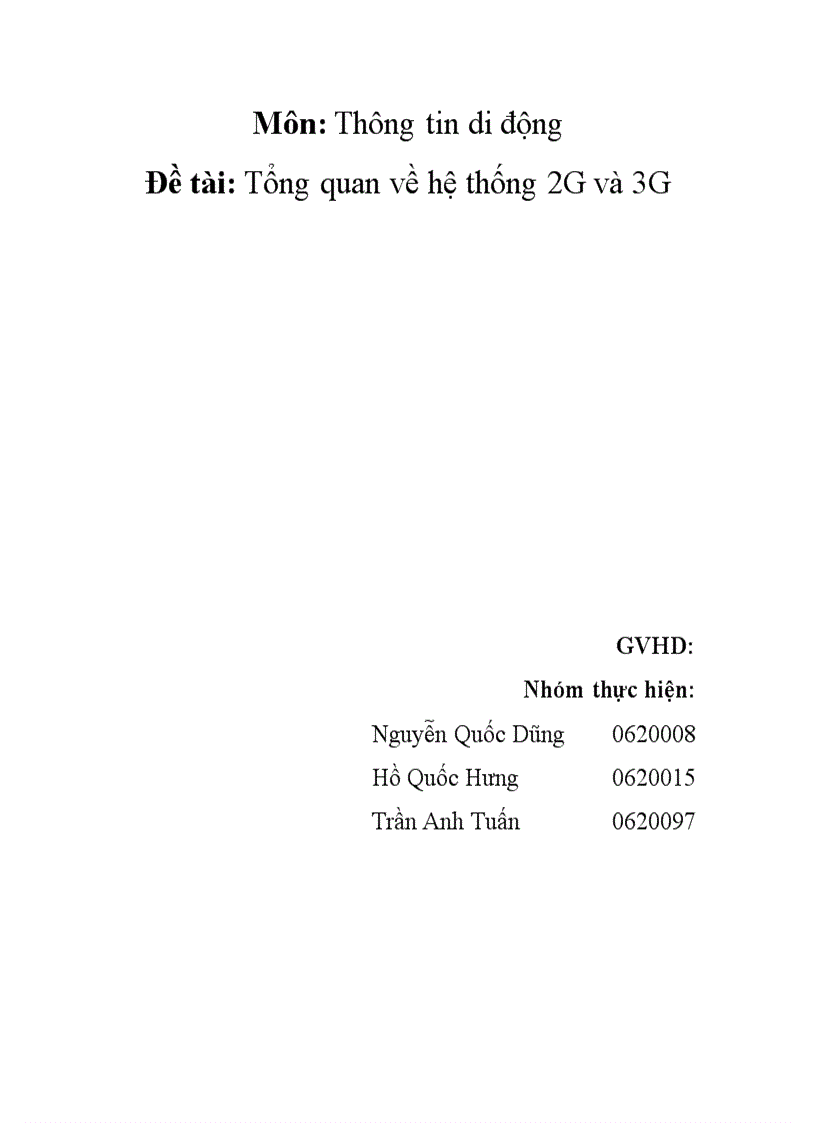 Môn: Thông tin di động

Đề tài: Tổng quan về hệ thống 2G và 3G

GVHD:

Nhóm thực hiện:

Nguyễn Quốc Dũng 0620008

Hồ Quốc Hưng 0620015

Trần Anh Tuấn 0620097